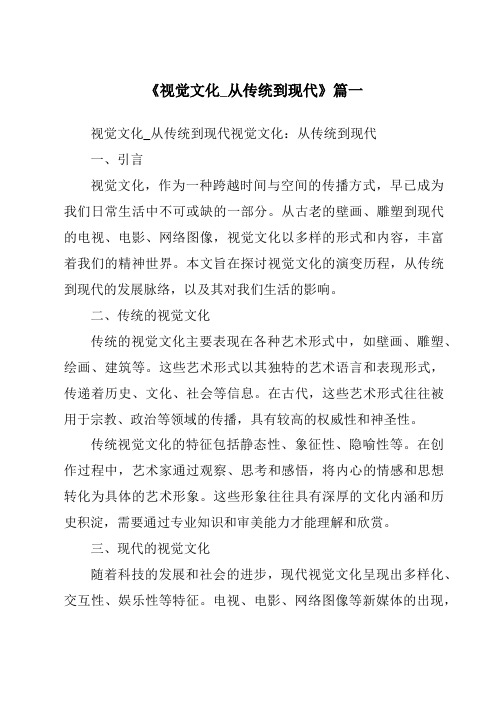 《视觉文化_从传统到现代》篇一

视觉文化_从传统到现代视觉文化：从传统到现代

一、引言

视觉文化，作为一种跨越时间与空间的传播方式，早已成为我们日常生活中不可或缺的一部分。从古老的壁画、雕塑到现代的电视、电影、网络图像，视觉文化以多样的形式和内容，丰富着我们的精神世界。本文旨在探讨视觉文化的演变历程，从传统到现代的发展脉络，以及其对我们生活的影响。

二、传统的视觉文化

传统的视觉文化主要表现在各种艺术形式中，如壁画、雕塑、绘画、建筑等。这些艺术形式以其独特的艺术语言和表现形式，传递着历史、文化、社会等信息。在古代，这些艺术形式往往被用于宗教、政治等领域的传播，具有较高的权威性和神圣性。

传统视觉文化的特征包括静态性、象征性、隐喻性等。在创作过程中，艺术家通过观察、思考和感悟，将内心的情感和思想转化为具体的艺术形象。这些形象往往具有深厚的文化内涵和历史积淀，需要通过专业知识和审美能力才能理解和欣赏。

三、现代的视觉文化

随着科技的发展和社会的进步，现代视觉文化呈现出多样化、交互性、娱乐性等特征。电视、电影、网络图像等新媒体的出现，